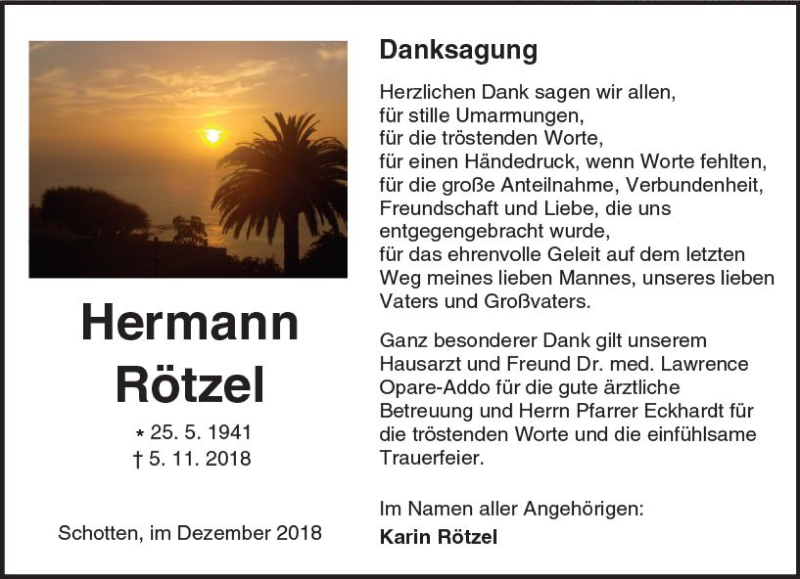 Hermann
Rötzel

* 25. 5. 1941
† 5. 11. 2018

Schotten, im Dezember 2018

Danksagung

Herzlichen Dank sagen wir allen,
für stille Umarmungen,
für die tröstenden Worte,
für einen Händedruck, wenn Worte fehlten,
für die große Anteilnahme, Verbundenheit, Freundschaft und Liebe, die uns entgegengebracht wurde,
für das ehrenvolle Geleit auf dem letzten Weg meines lieben Mannes, unseres lieben Vaters und Großvaters.

Ganz besonderer Dank gilt unserem Hausarzt und Freund Dr. med. Lawrence Opare-Addo für die gute ärztliche Betreuung und Herrn Pfarrer Eckhardt für die tröstenden Worte und die einfühlsame Trauerfeier.

Im Namen aller Angehörigen:
Karin Rötzel